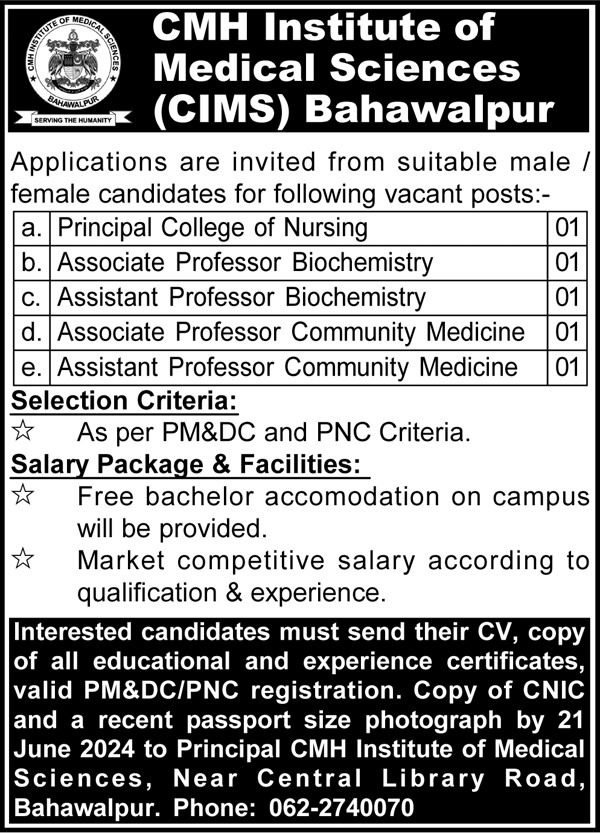 CMH INSTITUTE OF MEDICAL SCIENCES
BAHAWALPUR
SERVING THE HUMANITY

CMH Institute of Medical Sciences (CIMS) Bahawalpur

Applications are invited from suitable male / female candidates for following vacant posts:-

| a. | Principal College of Nursing | 01 |
|---|---|---|
| b. | Associate Professor Biochemistry | 01 |
| c. | Assistant Professor Biochemistry | 01 |
| d. | Associate Professor Community Medicine | 01 |
| e. | Assistant Professor Community Medicine | 01 |

Selection Criteria:
☆ As per PM&DC and PNC Criteria.

Salary Package & Facilities:
☆ Free bachelor accomodation on campus will be provided.
☆ Market competitive salary according to qualification & experience.

Interested candidates must send their CV, copy of all educational and experience certificates, valid PM&DC/PNC registration. Copy of CNIC and a recent passport size photograph by 21 June 2024 to Principal CMH Institute of Medical Sciences, Near Central Library Road, Bahawalpur. Phone: 062-2740070